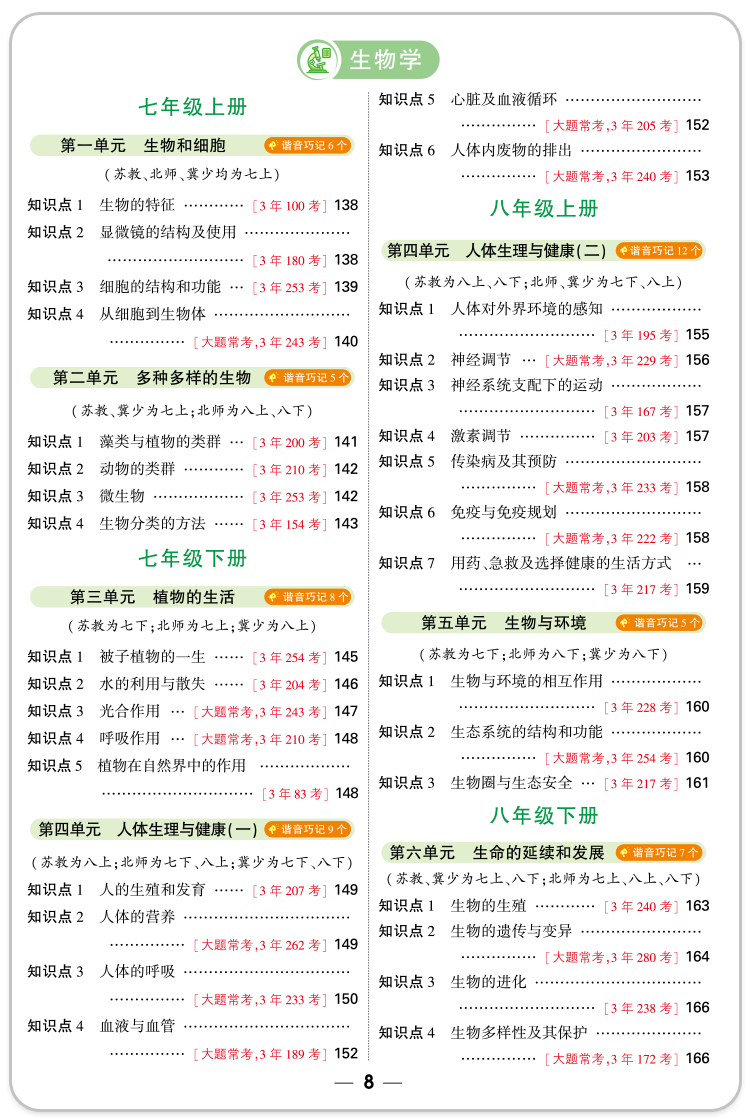 生物学

七年级上册

第一单元 生物和细胞 谐音巧记6个

(苏教、北师、冀少均为七上)

知识点1 生物的特征 [3年100考] 138

知识点2 显微镜的结构及使用 [3年180考] 138

知识点3 细胞的结构和功能 [3年253考] 139

知识点4 从细胞到生物体 [大题常考,3年243考] 140

第二单元 多种多样的生物 谐音巧记5个

(苏教、冀少为七上;北师为八上、八下)

知识点1 藻类与植物的类群 [3年200考] 141

知识点2 动物的类群 [3年210考] 142

知识点3 微生物 [3年253考] 142

知识点4 生物分类的方法 [3年154考] 143

七年级下册

第三单元 植物的生活 谐音巧记8个

(苏教为七下;北师为七上;冀少为八上)

知识点1 被子植物的一生 [3年254考] 145

知识点2 水的利用与散失 [3年204考] 146

知识点3 光合作用 [大题常考,3年243考] 147

知识点4 呼吸作用 [大题常考,3年210考] 148

知识点5 植物在自然界中的作用 [3年83考] 148

第四单元 人体生理与健康(一) 谐音巧记9个

(苏教为八上;北师为七下、八上;冀少为七下、八下)

知识点1 人的生殖和发育 [3年207考] 149

知识点2 人体的营养 [大题常考,3年262考] 149

知识点3 人体的呼吸 [大题常考,3年233考] 150

知识点4 血液与血管 [大题常考,3年189考] 152

知识点5 心脏及血液循环 [大题常考,3年205考] 152

知识点6 人体内废物的排出 [大题常考,3年240考] 153

八年级上册

第四单元 人体生理与健康(二) 谐音巧记12个

(苏教为八上、八下;北师、冀少为七下、八上)

知识点1 人体对外界环境的感知 [3年195考] 155

知识点2 神经调节 [大题常考,3年229考] 156

知识点3 神经系统支配下的运动 [3年167考] 157

知识点4 激素调节 [3年203考] 157

知识点5 传染病及其预防 [大题常考,3年233考] 158

知识点6 免疫与免疫规划 [大题常考,3年222考] 158

知识点7 用药、急救及选择健康的生活方式 [3年217考] 159

第五单元 生物与环境 谐音巧记5个

(苏教为七下;北师为八下;冀少为八下)

知识点1 生物与环境的相互作用 [3年228考] 160

知识点2 生态系统的结构和功能 [大题常考,3年254考] 160

知识点3 生物圈与生态安全 [3年217考] 161

八年级下册

第六单元 生命的延续和发展 谐音巧记7个

(苏教、冀少为七上、八下;北师为七上、八上、八下)

知识点1 生物的生殖 [3年240考] 163

知识点2 生物的遗传与变异 [大题常考,3年280考] 164

知识点3 生物的进化 [3年238考] 166

知识点4 生物多样性及其保护 [大题常考,3年172考] 166

— 8 —